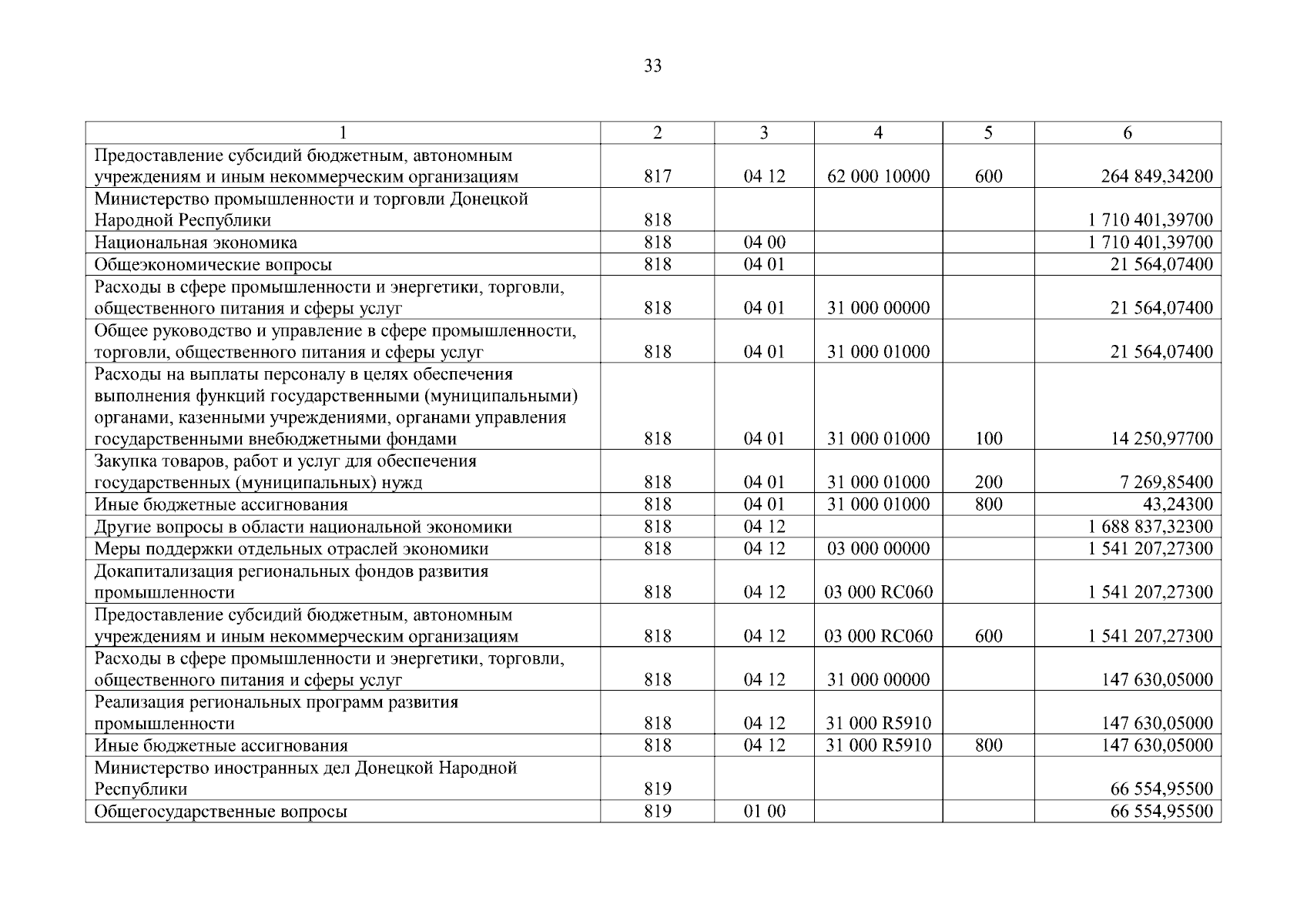 33

| 1 | 2 | 3 | 4 | 5 | 6 |
|---|---|---|---|---|---|
| Предоставление субсидий бюджетным, автономным учреждениям и иным некоммерческим организациям | 817 | 04 12 | 62 000 10000 | 600 | 264 849,34200 |
| Министерство промышленности и торговли Донецкой Народной Республики | 818 | | | | 1 710 401,39700 |
| Национальная экономика | 818 | 04 00 | | | 1 710 401,39700 |
| Общеэкономические вопросы | 818 | 04 01 | | | 21 564,07400 |
| Расходы в сфере промышленности и энергетики, торговли, общественного питания и сферы услуг | 818 | 04 01 | 31 000 00000 | | 21 564,07400 |
| Общее руководство и управление в сфере промышленности, торговли, общественного питания и сферы услуг | 818 | 04 01 | 31 000 01000 | | 21 564,07400 |
| Расходы на выплаты персоналу в целях обеспечения выполнения функций государственными (муниципальными) органами, казенными учреждениями, органами управления государственными внебюджетными фондами | 818 | 04 01 | 31 000 01000 | 100 | 14 250,97700 |
| Закупка товаров, работ и услуг для обеспечения государственных (муниципальных) нужд | 818 | 04 01 | 31 000 01000 | 200 | 7 269,85400 |
| Иные бюджетные ассигнования | 818 | 04 01 | 31 000 01000 | 800 | 43,24300 |
| Другие вопросы в области национальной экономики | 818 | 04 12 | | | 1 688 837,32300 |
| Меры поддержки отдельных отраслей экономики | 818 | 04 12 | 03 000 00000 | | 1 541 207,27300 |
| Докапитализация региональных фондов развития промышленности | 818 | 04 12 | 03 000 RC060 | | 1 541 207,27300 |
| Предоставление субсидий бюджетным, автономным учреждениям и иным некоммерческим организациям | 818 | 04 12 | 03 000 RC060 | 600 | 1 541 207,27300 |
| Расходы в сфере промышленности и энергетики, торговли, общественного питания и сферы услуг | 818 | 04 12 | 31 000 00000 | | 147 630,05000 |
| Реализация региональных программ развития промышленности | 818 | 04 12 | 31 000 R5910 | | 147 630,05000 |
| Иные бюджетные ассигнования | 818 | 04 12 | 31 000 R5910 | 800 | 147 630,05000 |
| Министерство иностранных дел Донецкой Народной Республики | 819 | | | | 66 554,95500 |
| Общегосударственные вопросы | 819 | 01 00 | | | 66 554,95500 |